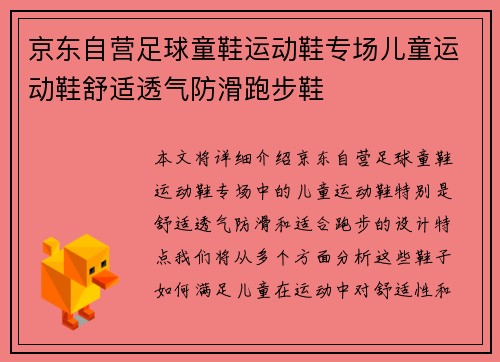 京东自营足球童鞋运动鞋专场儿童运动鞋舒适透气防滑跑步鞋

本文将详细介绍京东自营足球童鞋运动鞋专场中的儿童运动鞋特别是舒适透气防滑和适合跑步的设计特点我们将从多个方面分析这些鞋子如何满足儿童在运动中对舒适性和